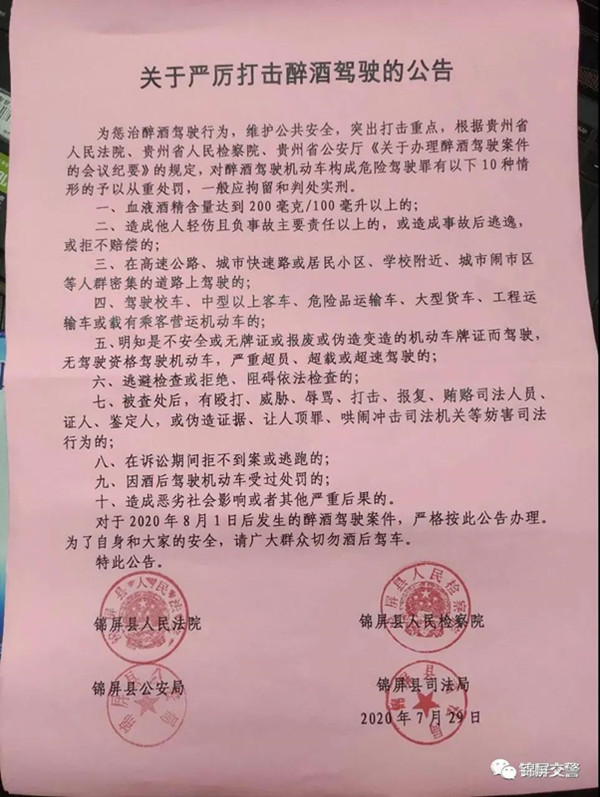 关于严厉打击醉酒驾驶的公告

为惩治醉酒驾驶行为，维护公共安全，突出打击重点，根据贵州省人民法院、贵州省人民检察院、贵州省公安厅《关于办理醉酒驾驶案件的会议纪要》的规定，对醉酒驾驶机动车构成危险驾驶罪有以下10种情形的予以从重处罚，一般应拘留和判处实刑。

一、血液酒精含量达到200毫克/100毫升以上的；

二、造成他人轻伤且负事故主要责任以上的，或造成事故后逃逸，或拒不赔偿的；

三、在高速公路、城市快速路或居民小区、学校附近、城市闹市区等人群密集的道路上驾驶的；

四、驾驶校车、中型以上客车、危险品运输车、大型货车、工程运输车或载有乘客营运机动车的；

五、明知是不安全或无牌证或报废或伪造变造的机动车牌证而驾驶，无驾驶资格驾驶机动车，严重超员、超载或超速驾驶的；

六、逃避检查或拒绝、阻碍依法检查的；

七、被查处后，有殴打、威胁、辱骂、打击、报复、贿赂司法人员、证人、鉴定人，或伪造证据、让人顶罪、哄闹冲击司法机关等妨害司法行为的；

八、在诉讼期间拒不到案或逃跑的；

九、因酒后驾驶机动车受过处罚的；

十、造成恶劣社会影响或者其他严重后果的。

对于2020年8月1日后发生的醉酒驾驶案件，严格按此公告办理。为了自身和大家的安全，请广大群众切勿酒后驾车。

特此公告。

锦屏县人民法院

锦屏县人民检察院

锦屏县公安局

锦屏县司法局

2020年7月29日

锦屏交警